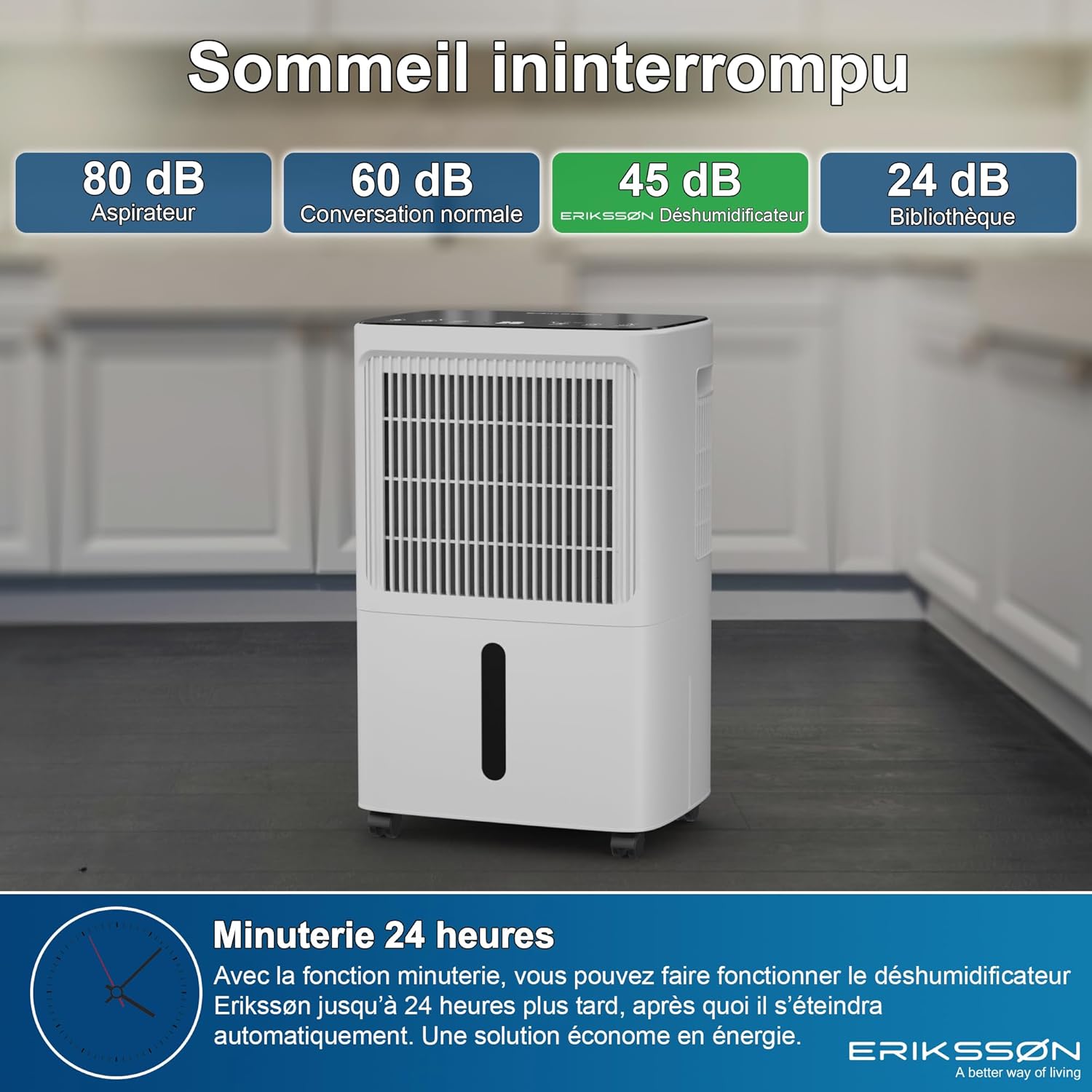 Sommeil ininterrompu

80 dB
Aspirateur

60 dB
Conversation normale

45 dB
ERIKSSØN Déshumidificateur

24 dB
Bibliothèque

Minuterie 24 heures

Avec la fonction minuterie, vous pouvez faire fonctionner le déshumidificateur Erikssøn jusqu'à 24 heures plus tard, après quoi il s'éteindra automatiquement. Une solution économe en énergie.

ERIKSSØN
A better way of living